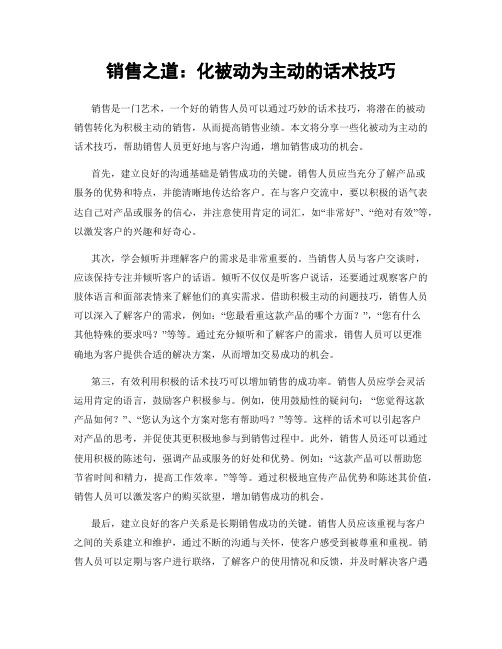 销售之道：化被动为主动的话术技巧

销售是一门艺术，一个好的销售人员可以通过巧妙的话术技巧，将潜在的被动销售转化为积极主动的销售，从而提高销售业绩。本文将分享一些化被动为主动的话术技巧，帮助销售人员更好地与客户沟通，增加销售成功的机会。

首先，建立良好的沟通基础是销售成功的关键。销售人员应当充分了解产品或服务的优势和特点，并能清晰地传达给客户。在与客户交流中，要以积极的语气表达自己对产品或服务的信心，并注意使用肯定的词汇，如“非常好”、“绝对有效”等，以激发客户的兴趣和好奇心。

其次，学会倾听并理解客户的需求是非常重要的。当销售人员与客户交谈时，应该保持专注并倾听客户的话语。倾听不仅仅是听客户说话，还要通过观察客户的肢体语言和面部表情来了解他们的真实需求。借助积极主动的问题技巧，销售人员可以深入了解客户的需求，例如：“您最看重这款产品的哪个方面？”，“您有什么其他特殊的要求吗？”等等。通过充分倾听和了解客户的需求，销售人员可以更准确地为客户提供合适的解决方案，从而增加交易成功的机会。

第三，有效利用积极的话术技巧可以增加销售的成功率。销售人员应学会灵活运用肯定的语言，鼓励客户积极参与。例如，使用鼓励性的疑问句：“您觉得这款产品如何？”、“您认为这个方案对您有帮助吗？”等等。这样的话术可以引起客户对产品的思考，并促使其更积极地参与到销售过程中。此外，销售人员还可以通过使用积极的陈述句，强调产品或服务的好处和优势。例如：“这款产品可以帮助您节省时间和精力，提高工作效率。”等等。通过积极地宣传产品优势和陈述其价值，销售人员可以激发客户的购买欲望，增加销售成功的机会。

最后，建立良好的客户关系是长期销售成功的关键。销售人员应该重视与客户之间的关系建立和维护，通过不断的沟通与关怀，使客户感受到被尊重和重视。销售人员可以定期与客户进行联络，了解客户的使用情况和反馈，并及时解决客户遇